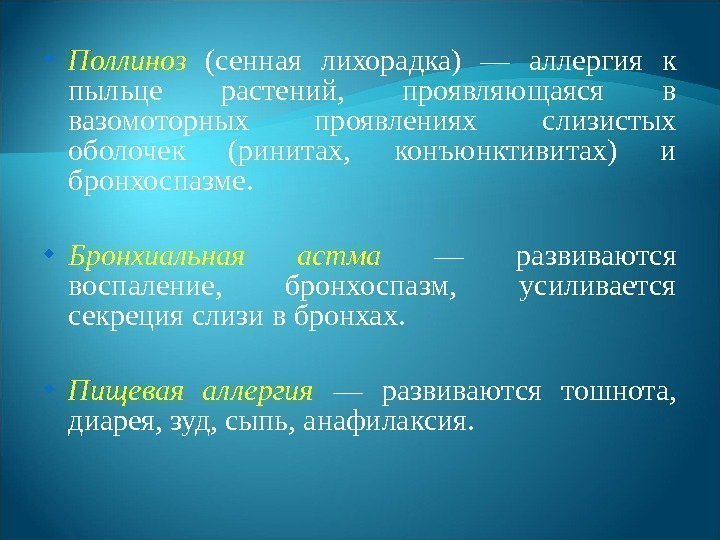 • Поллиноз (сенная лихорадка) — аллергия к пыльце растений, проявляющаяся в вазомоторных проявлениях слизистых оболочек (ринитах, конъюнктивитах) и бронхоспазме.

• Бронхиальная астма — развиваются воспаление, бронхоспазм, усиливается секреция слизи в бронхах.

• Пищевая аллергия — развиваются тошнота, диарея, зуд, сыпь, анафилаксия.